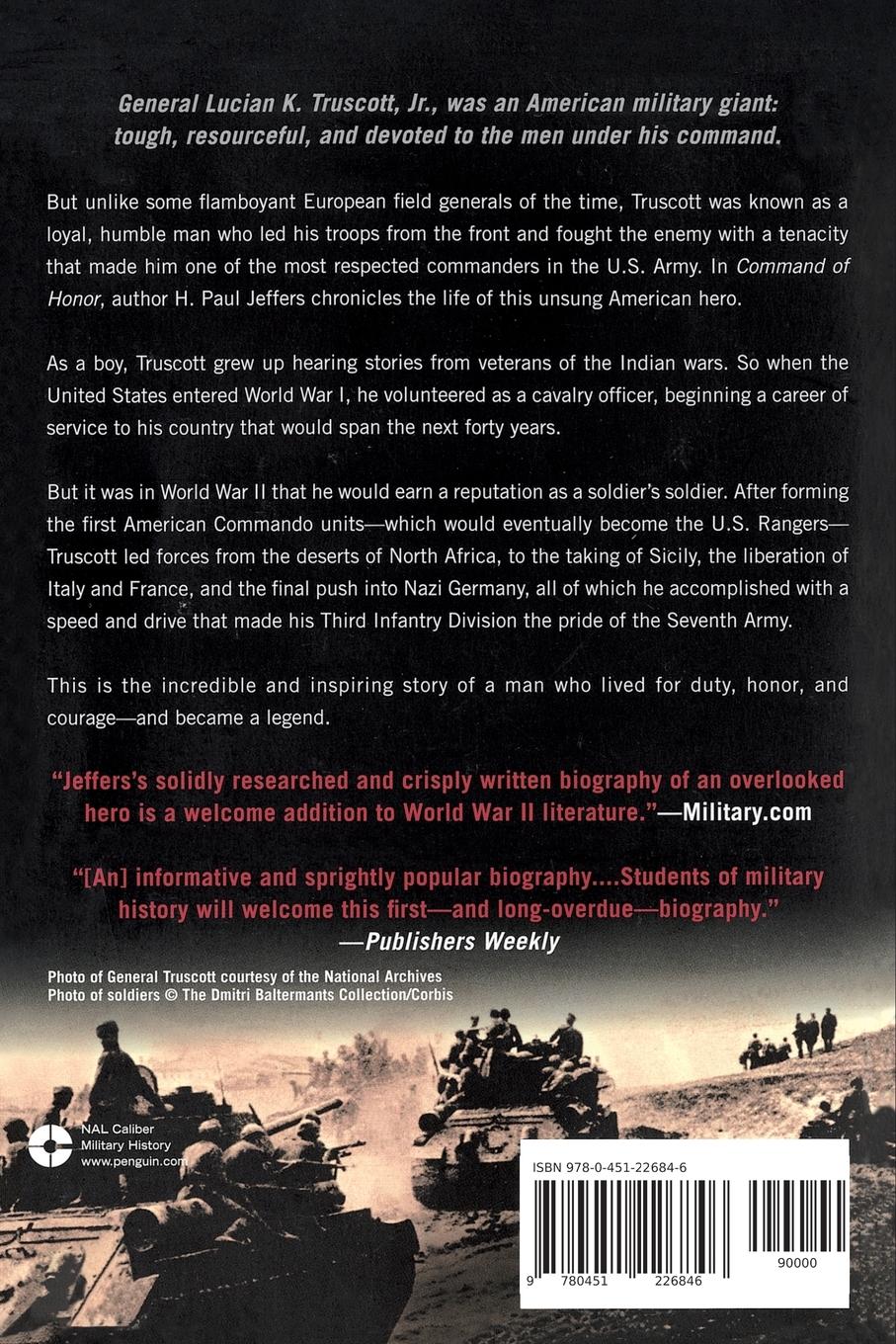 General Lucian K. Truscott, Jr., was an American military giant: tough, resourceful, and devoted to the men under his command.

But unlike some flamboyant European field generals of the time, Truscott was known as a loyal, humble man who led his troops from the front and fought the enemy with a tenacity that made him one of the most respected commanders in the U.S. Army. In Command of Honor, author H. Paul Jeffers chronicles the life of this unsung American hero.

As a boy, Truscott grew up hearing stories from veterans of the Indian wars. So when the United States entered World War I, he volunteered as a cavalry officer, beginning a career of service to his country that would span the next forty years.

But it was in World War II that he would earn a reputation as a soldier's soldier. After forming the first American Commando units—which would eventually become the U.S. Rangers—Truscott led forces from the deserts of North Africa, to the taking of Sicily, the liberation of Italy and France, and the final push into Nazi Germany, all of which he accomplished with a speed and drive that made his Third Infantry Division the pride of the Seventh Army.

This is the incredible and inspiring story of a man who lived for duty, honor, and courage—and became a legend.

"Jeffers's solidly researched and crisply written biography of an overlooked hero is a welcome addition to World War II literature."—Military.com

"[An] informative and sprightly popular biography....Students of military history will welcome this first—and long-overdue—biography."
—Publishers Weekly

Photo of General Truscott courtesy of the National Archives
Photo of soldiers © The Dmitri Baltermants Collection/Corbis

NAL Caliber
Military History
www.penguin.com

ISBN 978-0-451-22684-6

9 780451 226846

90000